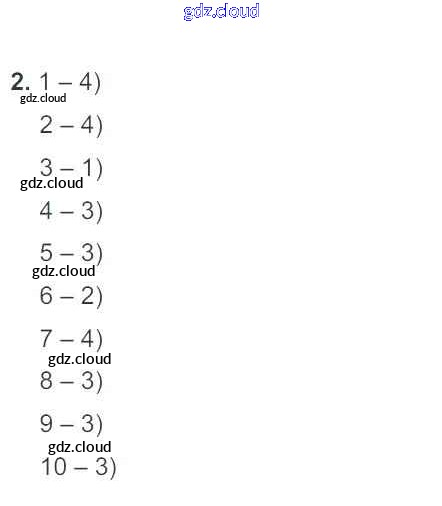 gdz.cloud

2. 1 – 4)
gdz.cloud
2 – 4)

3 – 1)
gdz.cloud
4 – 3)

5 – 3)
gdz.cloud
6 – 2)

7 – 4)
gdz.cloud
8 – 3)

9 – 3)
gdz.cloud
10 – 3)